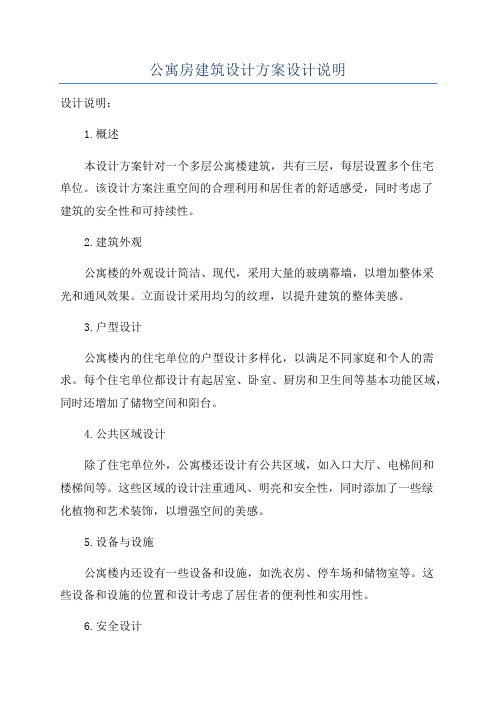 公寓房建筑设计方案设计说明

设计说明：

1.概述

本设计方案针对一个多层公寓楼建筑，共有三层，每层设置多个住宅单位。该设计方案注重空间的合理利用和居住者的舒适感受，同时考虑了建筑的安全性和可持续性。

2.建筑外观

公寓楼的外观设计简洁、现代，采用大量的玻璃幕墙，以增加整体采光和通风效果。立面设计采用均匀的纹理，以提升建筑的整体美感。

3.户型设计

公寓楼内的住宅单位的户型设计多样化，以满足不同家庭和个人的需求。每个住宅单位都设计有起居室、卧室、厨房和卫生间等基本功能区域，同时还增加了储物空间和阳台。

4.公共区域设计

除了住宅单位外，公寓楼还设计有公共区域，如入口大厅、电梯间和楼梯间等。这些区域的设计注重通风、明亮和安全性，同时添加了一些绿化植物和艺术装饰，以增强空间的美感。

5.设备与设施

公寓楼内还设有一些设备和设施，如洗衣房、停车场和储物室等。这些设备和设施的位置和设计考虑了居住者的便利性和实用性。

6.安全设计